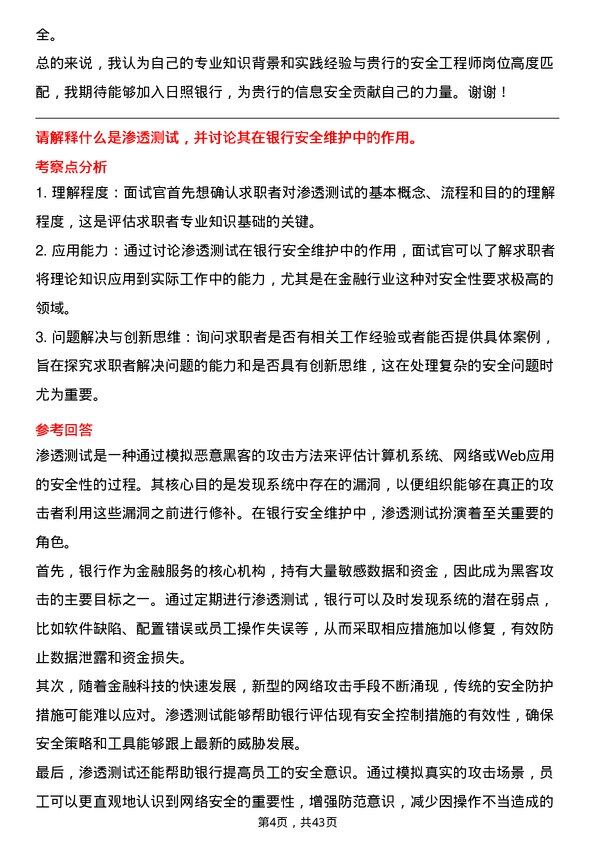 全。

总的来说，我认为自己的专业知识背景和实践经验与贵行的安全工程师岗位高度匹配，我期待能够加入日照银行，为贵行的信息安全贡献自己的力量。谢谢！

请解释什么是渗透测试，并讨论其在银行安全维护中的作用。

考察点分析

1. 理解程度：面试官首先想确认求职者对渗透测试的基本概念、流程和目的的理解程度，这是评估求职者专业知识基础的关键。

2. 应用能力：通过讨论渗透测试在银行安全维护中的作用，面试官可以了解求职者将理论知识应用到实际工作中的能力，尤其是在金融行业这种对安全性要求极高的领域。

3. 问题解决与创新思维：询问求职者是否有相关工作经验或者能否提供具体案例，旨在探究求职者解决问题的能力和是否具有创新思维，这在处理复杂的安全问题时尤为重要。

参考回答

渗透测试是一种通过模拟恶意黑客的攻击方法来评估计算机系统、网络或Web应用的安全性的过程。其核心目的是发现系统中存在的漏洞，以便组织能够在真正的攻击者利用这些漏洞之前进行修补。在银行安全维护中，渗透测试扮演着至关重要的角色。

首先，银行作为金融服务的核心机构，持有大量敏感数据和资金，因此成为黑客攻击的主要目标之一。通过定期进行渗透测试，银行可以及时发现系统的潜在弱点，比如软件缺陷、配置错误或员工操作失误等，从而采取相应措施加以修复，有效防止数据泄露和资金损失。

其次，随着金融科技的快速发展，新型的网络攻击手段不断涌现，传统的安全防护措施可能难以应对。渗透测试能够帮助银行评估现有安全控制措施的有效性，确保安全策略和工具能够跟上最新的威胁发展。

最后，渗透测试还能帮助银行提高员工的安全意识。通过模拟真实的攻击场景，员工可以更直观地认识到网络安全的重要性，增强防范意识，减少因操作不当造成的

第4页，共43页